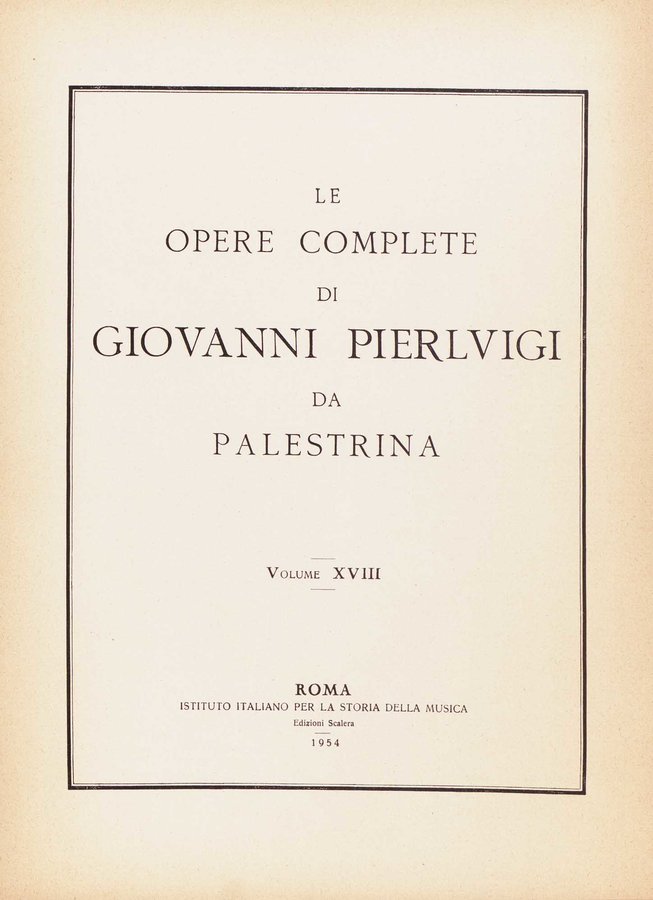 LE
OPERE COMPLETE
DI
GIOVANNI PIERLVIGI
DA
PALESTRINA

VOLUME XVIII

ROMA
ISTITUTO ITALIANO PER LA STORIA DELLA MUSICA
Edizioni Scalera
1954